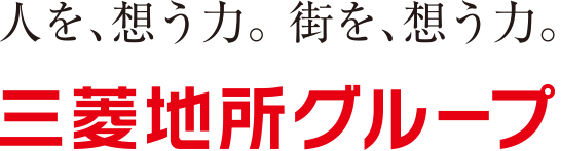 人を、想う力。街を、想う力。

三菱地所グループ